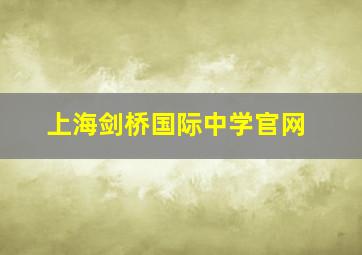 上海剑桥国际中学官网